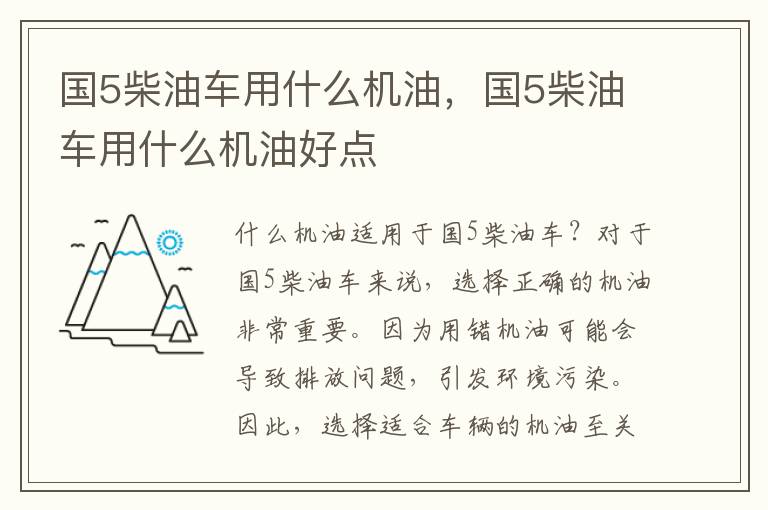 国5柴油车用什么机油，国5柴油车用什么机油好点

什么机油适用于国5柴油车？对于国5柴油车来说，选择正确的机油非常重要。因为用错机油可能会导致排放问题，引发环境污染。因此，选择适合车辆的机油至关